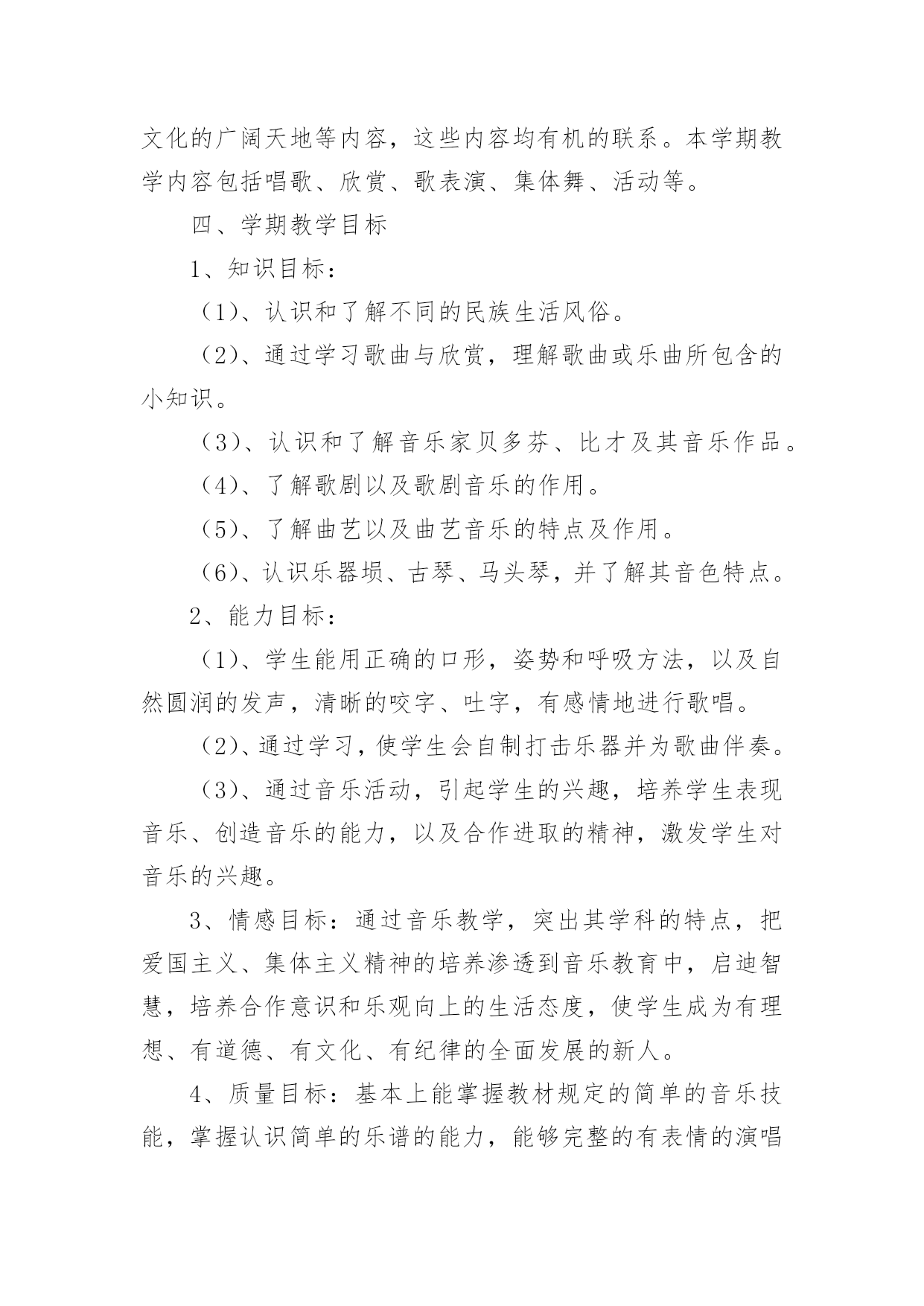 文化的广阔天地等内容，这些内容均有机的联系。本学期教学内容包括唱歌、欣赏、歌表演、集体舞、活动等。

四、学期教学目标

1、知识目标：

（1）、认识和了解不同的民族生活风俗。

（2）、通过学习歌曲与欣赏，理解歌曲或乐曲所包含的小知识。

（3）、认识和了解音乐家贝多芬、比才及其音乐作品。

（4）、了解歌剧以及歌剧音乐的作用。

（5）、了解曲艺以及曲艺音乐的特点及作用。

（6）、认识乐器埙、古琴、马头琴，并了解其音色特点。

2、能力目标：

（1）、学生能用正确的口形，姿势和呼吸方法，以及自然圆润的发声，清晰的咬字、吐字，有感情地进行歌唱。

（2）、通过学习，使学生会自制打击乐器并为歌曲伴奏。

（3）、通过音乐活动，引起学生的兴趣，培养学生表现音乐、创造音乐的能力，以及合作进取的精神，激发学生对音乐的兴趣。

3、情感目标：通过音乐教学，突出其学科的特点，把爱国主义、集体主义精神的培养渗透到音乐教育中，启迪智慧，培养合作意识和乐观向上的生活态度，使学生成为有理想、有道德、有文化、有纪律的全面发展的新人。

4、质量目标：基本上能掌握教材规定的简单的音乐技能，掌握认识简单的乐谱的能力，能够完整的有表情的演唱